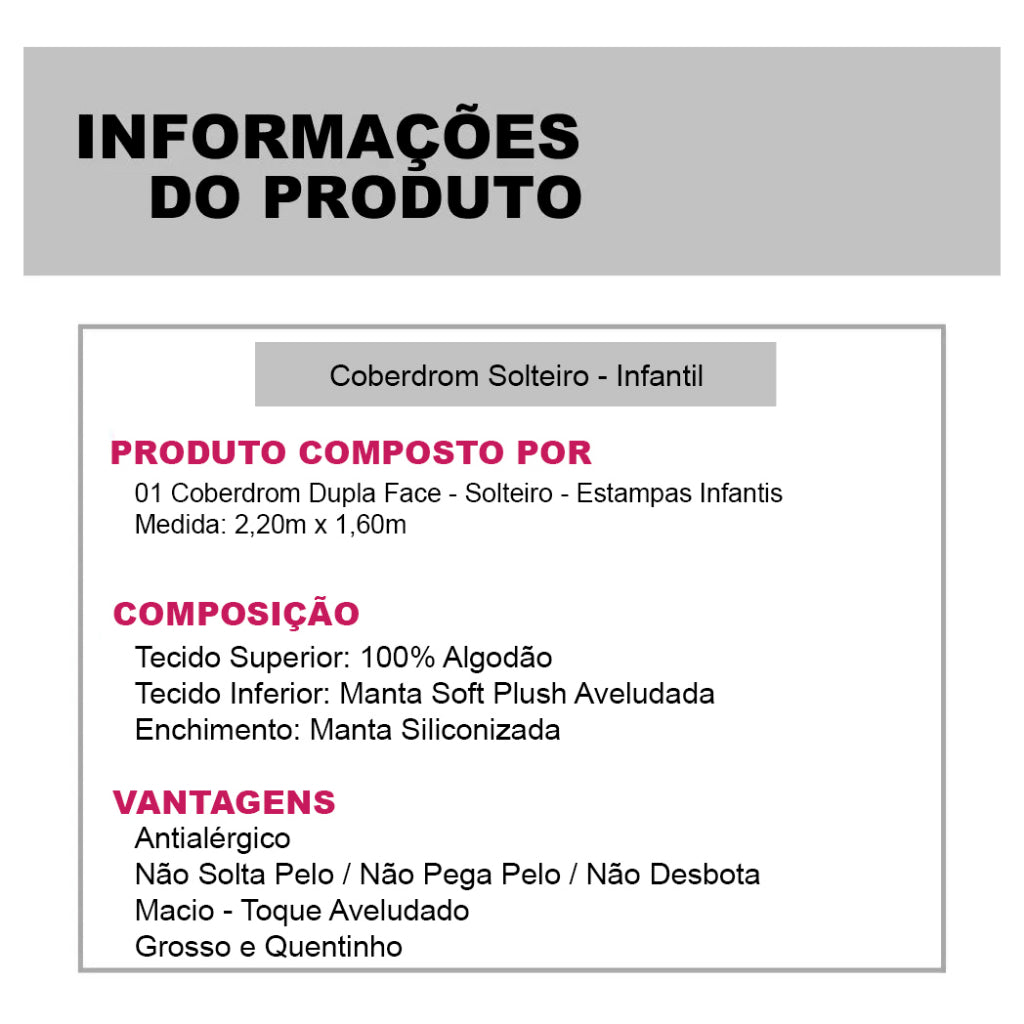 INFORMAÇÕES
DO PRODUTO

Coberdrom Solteiro - Infantil

PRODUTO COMPOSTO POR
01 Coberdrom Dupla Face - Solteiro - Estampas Infantis
Medida: 2,20m x 1,60m

COMPOSIÇÃO
Tecido Superior: 100% Algodão
Tecido Inferior: Manta Soft Plush Aveludada
Enchimento: Manta Siliconizada

VANTAGENS
Antialérgico
Não Solta Pelo / Não Pega Pelo / Não Desbota
Macio - Toque Aveludado
Grosso e Quentinho